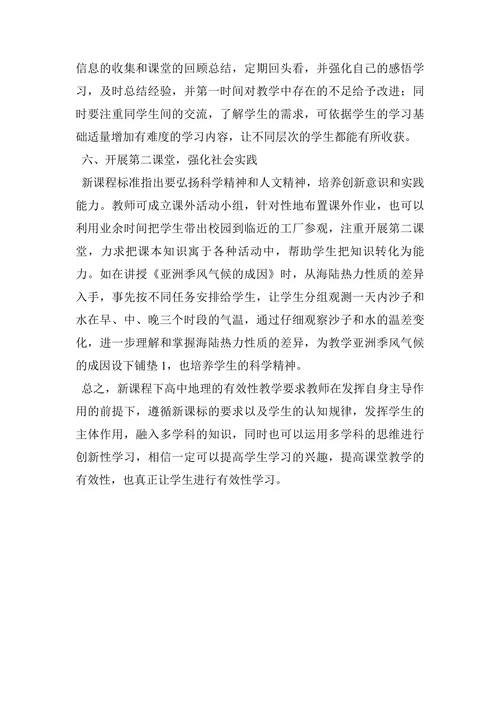 信息的收集和课堂的回顾总结，定期回头看，并强化自己的感悟学习，及时总结经验，并第一时间对教学中存在的不足给予改进；同时要注重同学生间的交流，了解学生的需求，可依据学生的学习基础适量增加有难度的学习内容，让不同层次的学生都能有所收获。

六、开展第二课堂，强化社会实践

新课程标准指出要弘扬科学精神和人文精神，培养创新意识和实践能力。教师可成立课外活动小组，针对性地布置课外作业，也可以利用业余时间把学生带出校园到临近的工厂参观，注重开展第二课堂，力求把课本知识寓于各种活动中，帮助学生把知识转化为能力。如在讲授《亚洲季风气候的成因》时，从海陆热力性质的差异入手，事先按不同任务安排给学生，让学生分组观测一天内沙子和水在早、中、晚三个时段的气温，通过仔细观察沙子和水的温差变化，进一步理解和掌握海陆热力性质的差异，为教学亚洲季风气候的成因设下铺垫1，也培养学生的科学精神。

总之，新课程下高中地理的有效性教学要求教师在发挥自身主导作用的前提下，遵循新课标的要求以及学生的认知规律，发挥学生的主体作用，融入多学科的知识，同时也可以运用多学科的思维进行创新性学习，相信一定可以提高学生学习的兴趣，提高课堂教学的有效性，也真正让学生进行有效性学习。